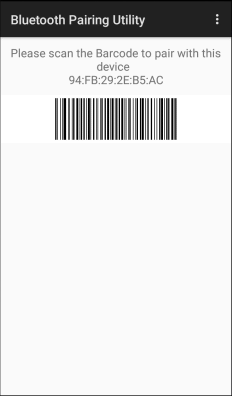 Bluetooth Pairing Utility

Please scan the Barcode to pair with this device
94:FB:29:2E:B5:AC